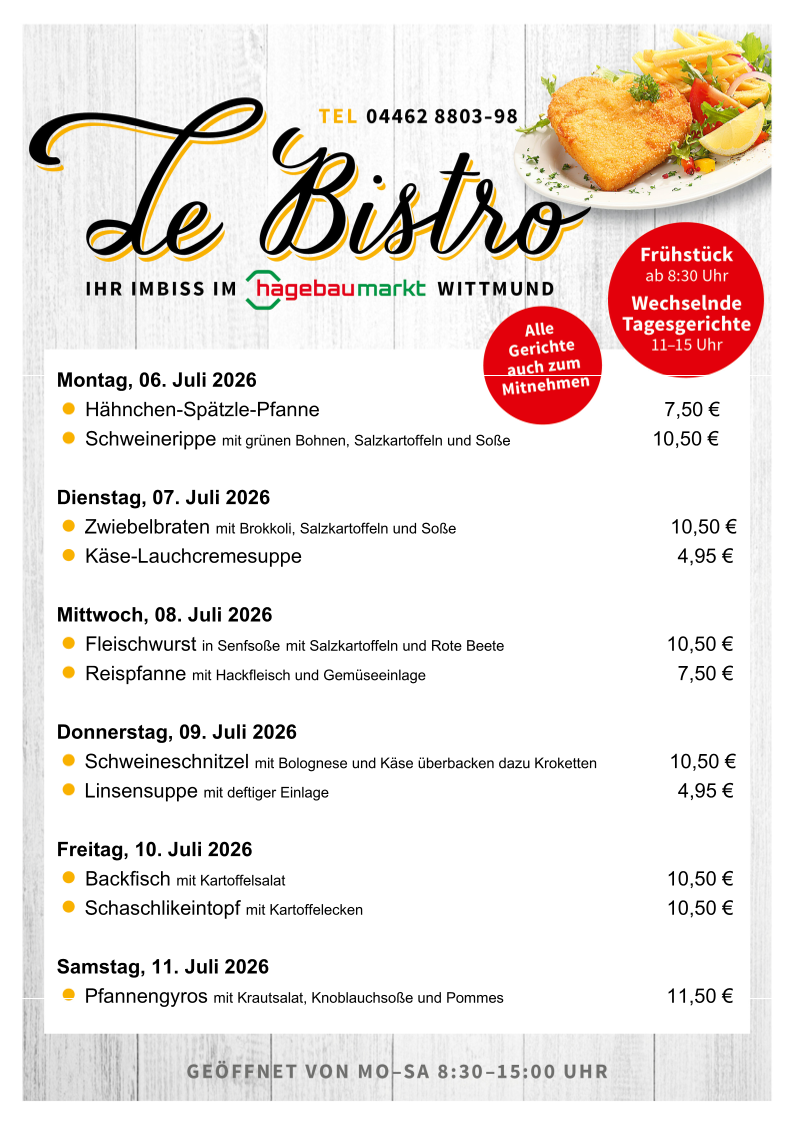 TEL 04462 8803-98

Le Bistro

IHR IMBISS IM hagebaumarkt WITTMUND

Frühstück ab 8:30 Uhr

Wechselnde Tagesgerichte 11–15 Uhr

Alle Gerichte auch zum Mitnehmen

Montag, 06. Juli 2026
Hähnchen-Spätzle-Pfanne 7,50 €
Schweinerippe mit grünen Bohnen, Salzkartoffeln und Soße 10,50 €

Dienstag, 07. Juli 2026
Zwiebelbraten mit Brokkoli, Salzkartoffeln und Soße 10,50 €
Käse-Lauchcremesuppe 4,95 €

Mittwoch, 08. Juli 2026
Fleischwurst in Senfsoße mit Salzkartoffeln und Rote Beete 10,50 €
Reispfanne mit Hackfleisch und Gemüseeinlage 7,50 €

Donnerstag, 09. Juli 2026
Schweineschnitzel mit Bolognese und Käse überbacken dazu Kroketten 10,50 €
Linsensuppe mit deftiger Einlage 4,95 €

Freitag, 10. Juli 2026
Backfisch mit Kartoffelsalat 10,50 €
Schaschlikeintopf mit Kartoffelecken 10,50 €

Samstag, 11. Juli 2026
Pfannengyros mit Krautsalat, Knoblauchsoße und Pommes 11,50 €

GEÖFFNET VON MO–SA 8:30–15:00 UHR